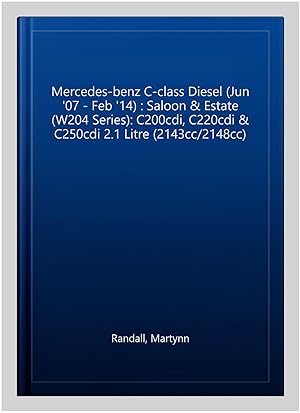 Mercedes-benz C-class Diesel (Jun '07 - Feb '14) : Saloon & Estate (W204 Series): C200cdi, C220cdi & C250cdi 2.1 Litre (2143cc/2148cc)

Randall, Martynn